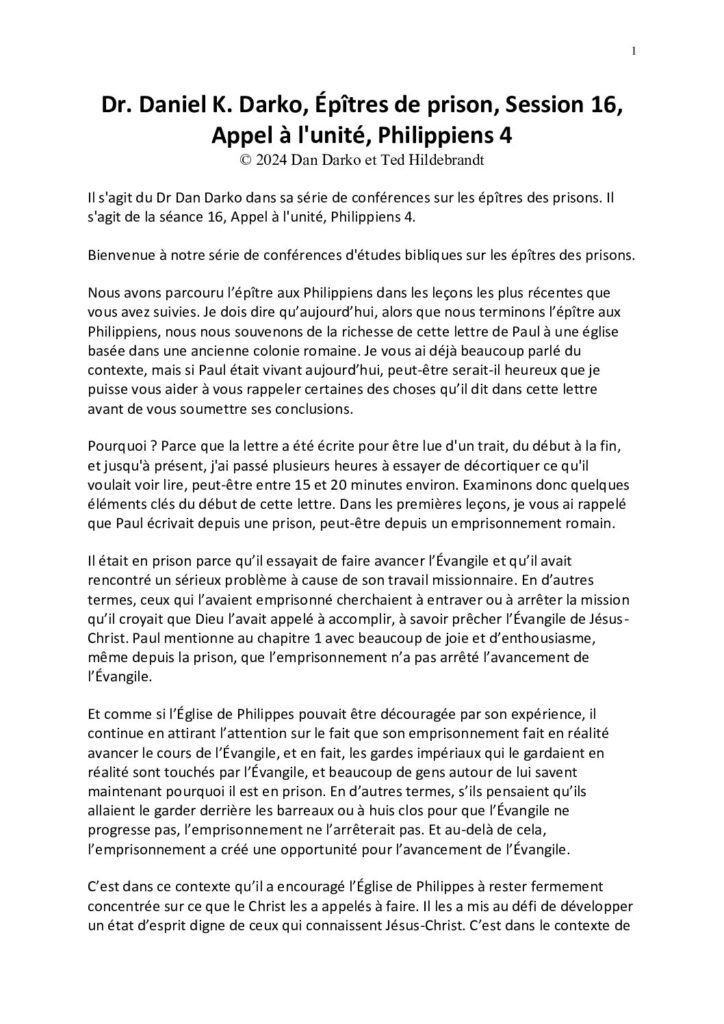 1

Dr. Daniel K. Darko, Épîtres de prison, Session 16, Appel à l'unité, Philippiens 4
© 2024 Dan Darko et Ted Hildebrandt

Il s'agit du Dr Dan Darko dans sa série de conférences sur les épîtres des prisons. Il s'agit de la séance 16, Appel à l'unité, Philippiens 4.

Bienvenue à notre série de conférences d'études bibliques sur les épîtres des prisons.

Nous avons parcouru l'épître aux Philippiens dans les leçons les plus récentes que vous avez suivies. Je dois dire qu'aujourd'hui, alors que nous terminons l'épître aux Philippiens, nous nous souvenons de la richesse de cette lettre de Paul à une église basée dans une ancienne colonie romaine. Je vous ai déjà beaucoup parlé du contexte, mais si Paul était vivant aujourd'hui, peut-être serait-il heureux que je puisse vous aider à vous rappeler certaines des choses qu'il dit dans cette lettre avant de vous soumettre ses conclusions.

Pourquoi ? Parce que la lettre a été écrite pour être lue d'un trait, du début à la fin, et jusqu'à présent, j'ai passé plusieurs heures à essayer de décortiquer ce qu'il voulait voir lire, peut-être entre 15 et 20 minutes environ. Examinons donc quelques éléments clés du début de cette lettre. Dans les premières leçons, je vous ai rappelé que Paul écrivait depuis une prison, peut-être depuis un emprisonnement romain.

Il était en prison parce qu'il essayait de faire avancer l'Évangile et qu'il avait rencontré un sérieux problème à cause de son travail missionnaire. En d'autres termes, ceux qui l'avaient emprisonné cherchaient à entraver ou à arrêter la mission qu'il croyait que Dieu l'avait appelé à accomplir, à savoir prêcher l'Évangile de Jésus-Christ. Paul mentionne au chapitre 1 avec beaucoup de joie et d'enthousiasme, même depuis la prison, que l'emprisonnement n'a pas arrêté l'avancement de l'Évangile.

Et comme si l'Église de Philippes pouvait être découragée par son expérience, il continue en attirant l'attention sur le fait que son emprisonnement fait en réalité avancer le cours de l'Évangile, et en fait, les gardes impériaux qui le gardaient en réalité sont touchés par l'Évangile, et beaucoup de gens autour de lui savent maintenant pourquoi il est en prison. En d'autres termes, s'ils pensaient qu'ils allaient le garder derrière les barreaux ou à huis clos pour que l'Évangile ne progresse pas, l'emprisonnement ne l'arrêterait pas. Et au-delà de cela, l'emprisonnement a créé une opportunité pour l'avancement de l'Évangile.

C'est dans ce contexte qu'il a encouragé l'Église de Philippes à rester fermement concentrée sur ce que le Christ les a appelés à faire. Il les a mis au défi de développer un état d'esprit digne de ceux qui connaissent Jésus-Christ. C'est dans le contexte de